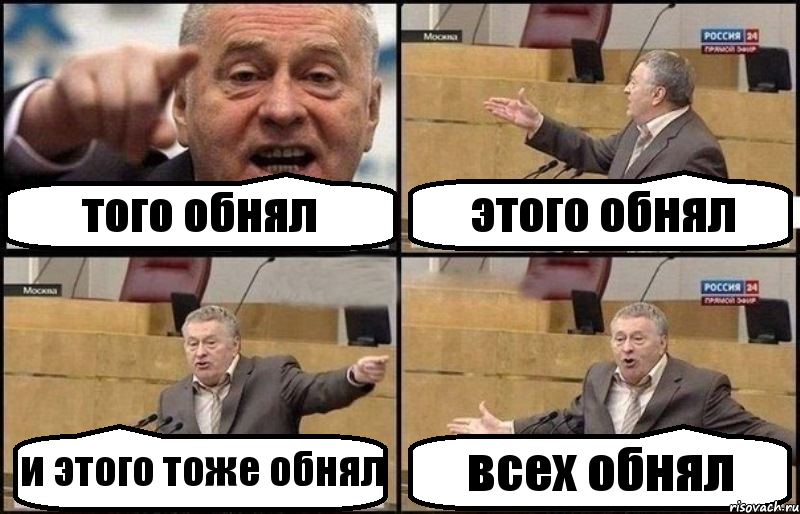 того обнял

Москва

РОССИЯ 24
ПРЯМОЙ ЭФИР

этого обнял

Москва

и этого тоже обнял

РОССИЯ 24
ПРЯМОЙ ЭФИР

всех обнял

risovach.ru